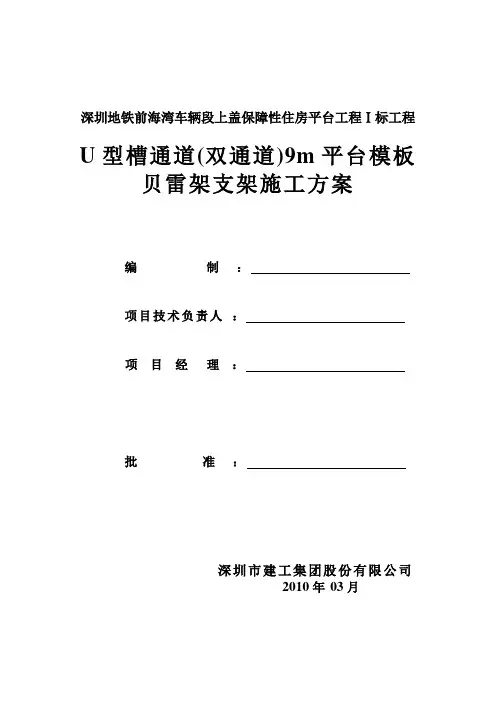 深圳地铁前海湾车辆段上盖保障性住房平台工程 I 标工程

U 型槽通道(双通道)9m 平台模板贝雷架支架施工方案

编 制 ：

项目技术负责人 ：

项 目 经 理 ：

批 准 ：

深圳市建工集团股份有限公司
2010 年 03 月